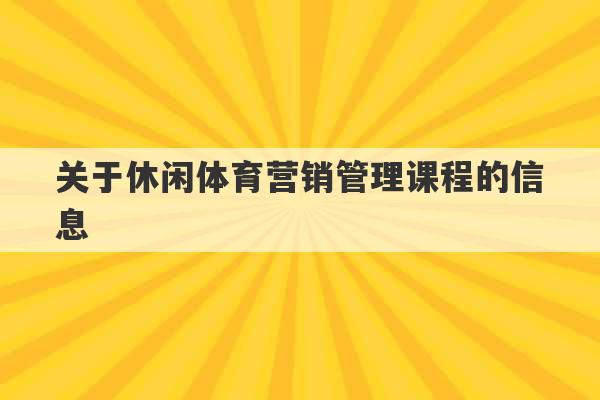 关于休闲体育营销管理课程的信息